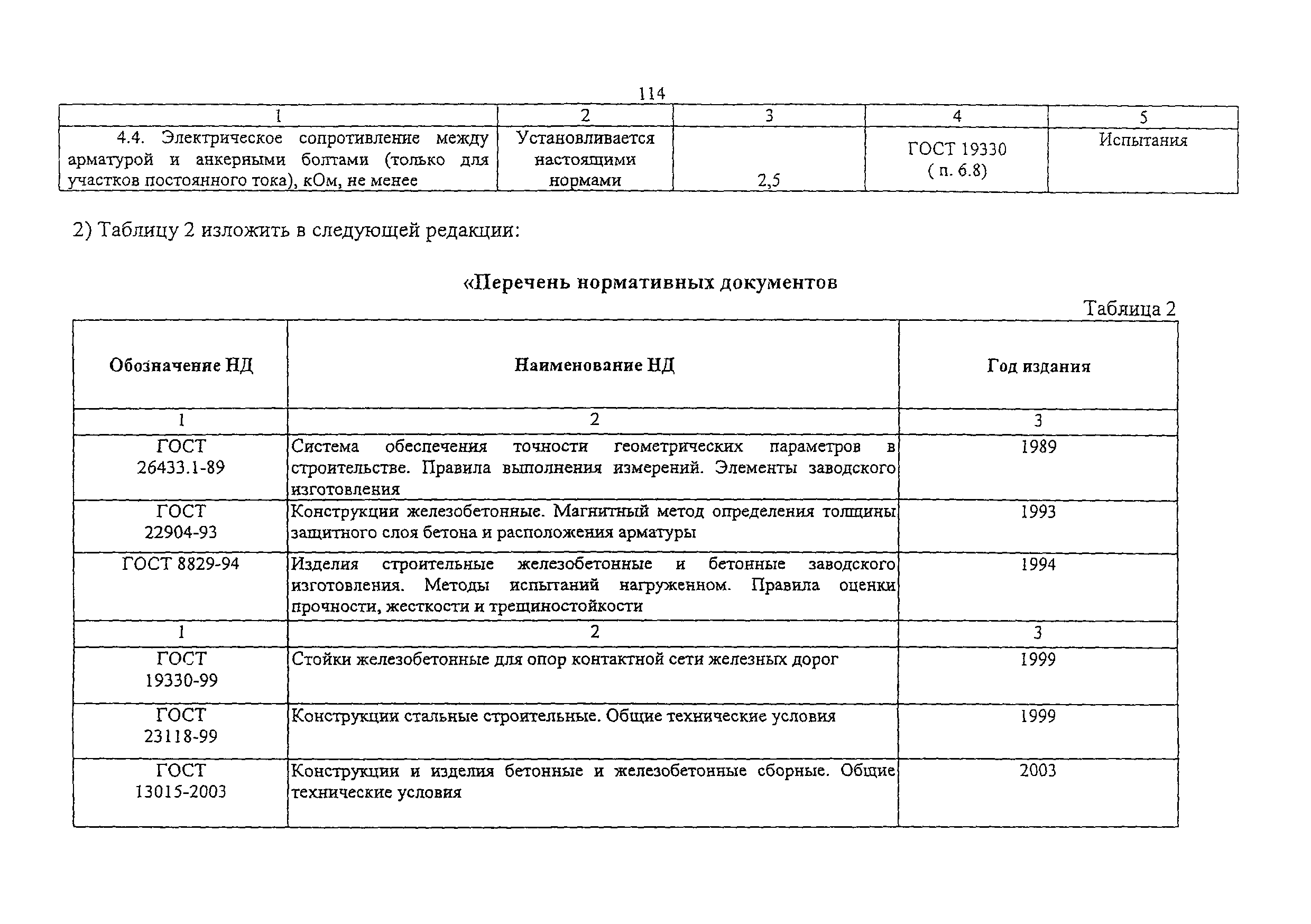 114

| 1 | 2 | 3 | 4 | 5 |
|---|---|---|---|---|
| 4.4. Электрическое сопротивление между арматурой и анкерными болтами (только для участков постоянного тока), кОм, не менее | Устанавливается настоящими нормами | 2,5 | ГОСТ 19330 ( п. 6.8) | Испытания |

2) Таблицу 2 изложить в следующей редакции:

«Перечень нормативных документов

Таблица 2

| Обозначение НД | Наименование НД | Год издания |
|---|---|---|
| 1 | 2 | 3 |
| ГОСТ 26433.1-89 | Система обеспечения точности геометрических параметров в строительстве. Правила выполнения измерений. Элементы заводского изготовления | 1989 |
| ГОСТ 22904-93 | Конструкции железобетонные. Магнитный метод определения толщины защитного слоя бетона и расположения арматуры | 1993 |
| ГОСТ 8829-94 | Изделия строительные железобетонные и бетонные заводского изготовления. Методы испытаний нагруженном. Правила оценки прочности, жесткости и трещиностойкости | 1994 |
| 1 | 2 | 3 |
| ГОСТ 19330-99 | Стойки железобетонные для опор контактной сети железных дорог | 1999 |
| ГОСТ 23118-99 | Конструкции стальные строительные. Общие технические условия | 1999 |
| ГОСТ 13015-2003 | Конструкции и изделия бетонные и железобетонные сборные. Общие технические условия | 2003 |